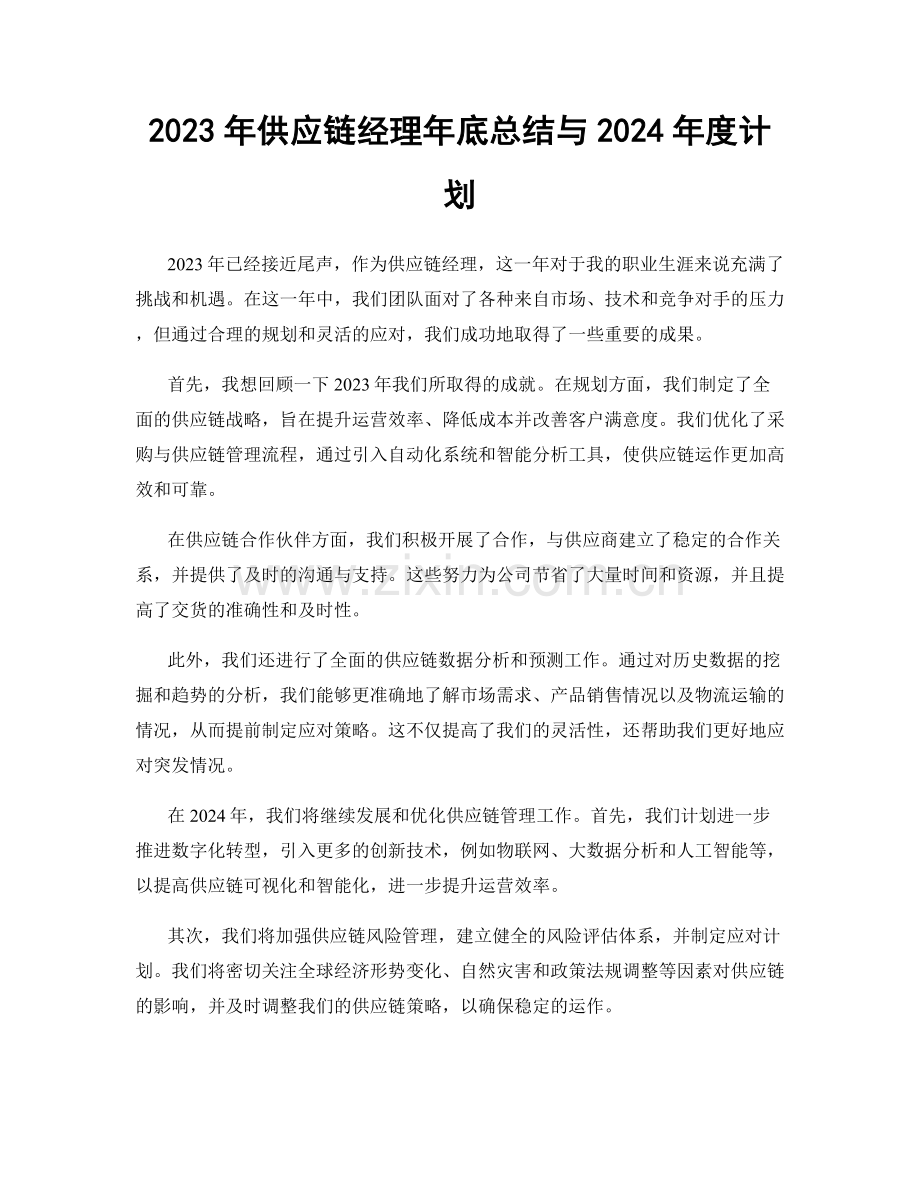 2023年供应链经理年底总结与2024年度计划

2023年已经接近尾声，作为供应链经理，这一年对于我的职业生涯来说充满了挑战和机遇。在这一年中，我们团队面对了各种来自市场、技术和竞争对手的压力，但通过合理的规划和灵活的应对，我们成功地取得了一些重要的成果。

首先，我想回顾一下2023年我们所取得的成就。在规划方面，我们制定了全面的供应链战略，旨在提升运营效率、降低成本并改善客户满意度。我们优化了采购与供应链管理流程，通过引入自动化系统和智能分析工具，使供应链运作更加高效和可靠。

在供应链合作伙伴方面，我们积极开展了合作，与供应商建立了稳定的合作关系，并提供了及时的沟通与支持。这些努力为公司节省了大量时间和资源，并且提高了交货的准确性和及时性。

此外，我们还进行了全面的供应链数据分析和预测工作。通过对历史数据的挖掘和趋势的分析，我们能够更准确地了解市场需求、产品销售情况以及物流运输的情况，从而提前制定应对策略。这不仅提高了我们的灵活性，还帮助我们更好地应对突发情况。

在2024年，我们将继续发展和优化供应链管理工作。首先，我们计划进一步推进数字化转型，引入更多的创新技术，例如物联网、大数据分析和人工智能等，以提高供应链可视化和智能化，进一步提升运营效率。

其次，我们将加强供应链风险管理，建立健全的风险评估体系，并制定应对计划。我们将密切关注全球经济形势变化、自然灾害和政策法规调整等因素对供应链的影响，并及时调整我们的供应链策略，以确保稳定的运作。

www.zixin.com.cn